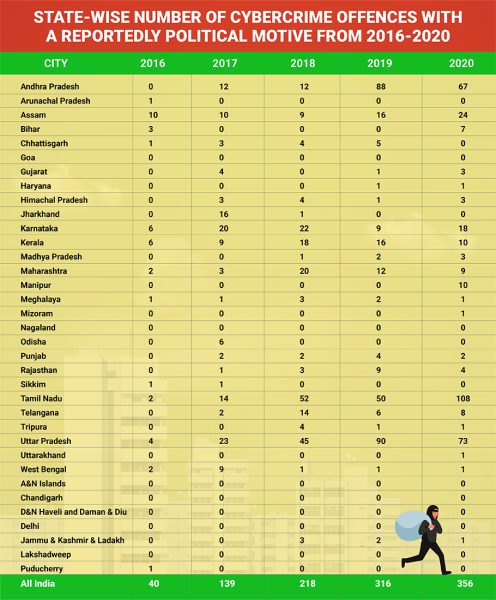 STATE-WISE NUMBER OF CYBERCRIME OFFENCES WITH A REPORTEDLY POLITICAL MOTIVE FROM 2016-2020

| CITY | 2016 | 2017 | 2018 | 2019 | 2020 |
|---|---|---|---|---|---|
| Andhra Pradesh | 0 | 12 | 12 | 88 | 67 |
| Arunachal Pradesh | 1 | 0 | 0 | 0 | 0 |
| Assam | 10 | 10 | 9 | 16 | 24 |
| Bihar | 3 | 0 | 0 | 0 | 7 |
| Chhattisgarh | 1 | 3 | 4 | 5 | 0 |
| Goa | 0 | 0 | 0 | 0 | 0 |
| Gujarat | 0 | 4 | 0 | 1 | 3 |
| Haryana | 0 | 0 | 0 | 1 | 1 |
| Himachal Pradesh | 0 | 3 | 4 | 1 | 3 |
| Jharkhand | 0 | 16 | 1 | 0 | 0 |
| Karnataka | 6 | 20 | 22 | 9 | 18 |
| Kerala | 6 | 9 | 18 | 16 | 10 |
| Madhya Pradesh | 0 | 0 | 1 | 2 | 3 |
| Maharashtra | 2 | 3 | 20 | 12 | 9 |
| Manipur | 0 | 0 | 0 | 0 | 10 |
| Meghalaya | 1 | 1 | 3 | 2 | 1 |
| Mizoram | 0 | 0 | 0 | 0 | 1 |
| Nagaland | 0 | 0 | 0 | 0 | 0 |
| Odisha | 0 | 6 | 0 | 0 | 0 |
| Punjab | 0 | 2 | 2 | 4 | 2 |
| Rajasthan | 0 | 1 | 3 | 9 | 4 |
| Sikkim | 1 | 1 | 0 | 0 | 0 |
| Tamil Nadu | 2 | 14 | 52 | 50 | 108 |
| Telangana | 0 | 2 | 14 | 6 | 8 |
| Tripura | 0 | 0 | 4 | 1 | 1 |
| Uttar Pradesh | 4 | 23 | 45 | 90 | 73 |
| Uttarakhand | 0 | 0 | 0 | 0 | 1 |
| West Bengal | 2 | 9 | 1 | 1 | 1 |
| A&N Islands | 0 | 0 | 0 | 0 | 0 |
| Chandigarh | 0 | 0 | 0 | 0 | 0 |
| D&N Haveli and Daman & Diu | 0 | 0 | 0 | 0 | 0 |
| Delhi | 0 | 0 | 0 | 0 | 0 |
| Jammu & Kashmir & Ladakh | 0 | 0 | 3 | 2 | 1 |
| Lakshadweep | 0 | 0 | 0 | 0 | 0 |
| Puducherry | 1 | 0 | 0 | 0 | 0 |
| All India | 40 | 139 | 218 | 316 | 356 |